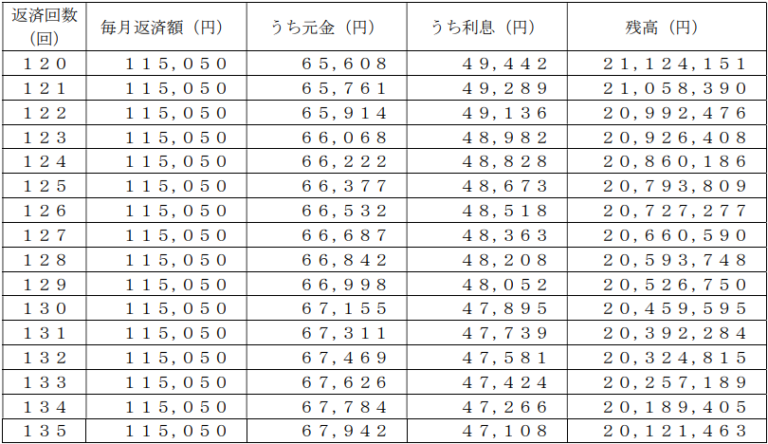 | 返済回数(回) | 毎月返済額（円） | うち元金（円） | うち利息（円） | 残高（円） |
|---|---|---|---|---|
| １２０ | １１５，０５０ | ６５，６０８ | ４９，４４２ | ２１，１２４，１５１ |
| １２１ | １１５，０５０ | ６５，７６１ | ４９，２８９ | ２１，０５８，３９０ |
| １２２ | １１５，０５０ | ６５，９１４ | ４９，１３６ | ２０，９９２，４７６ |
| １２３ | １１５，０５０ | ６６，０６８ | ４８，９８２ | ２０，９２６，４０８ |
| １２４ | １１５，０５０ | ６６，２２２ | ４８，８２８ | ２０，８６０，１８６ |
| １２５ | １１５，０５０ | ６６，３７７ | ４８，６７３ | ２０，７９３，８０９ |
| １２６ | １１５，０５０ | ６６，５３２ | ４８，５１８ | ２０，７２７，２７７ |
| １２７ | １１５，０５０ | ６６，６８７ | ４８，３６３ | ２０，６６０，５９０ |
| １２８ | １１５，０５０ | ６６，８４２ | ４８，２０８ | ２０，５９３，７４８ |
| １２９ | １１５，０５０ | ６６，９９８ | ４８，０５２ | ２０，５２６，７５０ |
| １３０ | １１５，０５０ | ６７，１５５ | ４７，８９５ | ２０，４５９，５９５ |
| １３１ | １１５，０５０ | ６７，３１１ | ４７，７３９ | ２０，３９２，２８４ |
| １３２ | １１５，０５０ | ６７，４６９ | ４７，５８１ | ２０，３２４，８１５ |
| １３３ | １１５，０５０ | ６７，６２６ | ４７，４２４ | ２０，２５７，１８９ |
| １３４ | １１５，０５０ | ６７，７８４ | ４７，２６６ | ２０，１８９，４０５ |
| １３５ | １１５，０５０ | ６７，９４２ | ４７，１０８ | ２０，１２１，４６３ |